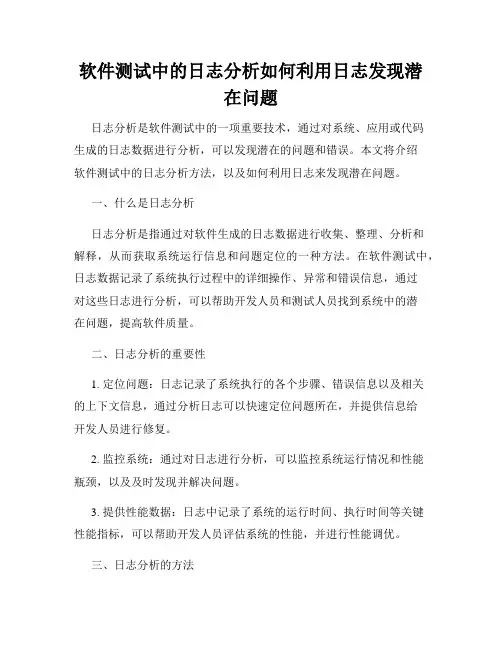 软件测试中的日志分析如何利用日志发现潜在问题

日志分析是软件测试中的一项重要技术，通过对系统、应用或代码生成的日志数据进行分析，可以发现潜在的问题和错误。本文将介绍软件测试中的日志分析方法，以及如何利用日志来发现潜在问题。

一、什么是日志分析

日志分析是指通过对软件生成的日志数据进行收集、整理、分析和解释，从而获取系统运行信息和问题定位的一种方法。在软件测试中，日志数据记录了系统执行过程中的详细操作、异常和错误信息，通过对这些日志进行分析，可以帮助开发人员和测试人员找到系统中的潜在问题，提高软件质量。

二、日志分析的重要性

1. 定位问题：日志记录了系统执行的各个步骤、错误信息以及相关的上下文信息，通过分析日志可以快速定位问题所在，并提供信息给开发人员进行修复。

2. 监控系统：通过对日志进行分析，可以监控系统运行情况和性能瓶颈，以及及时发现并解决问题。

3. 提供性能数据：日志中记录了系统的运行时间、执行时间等关键性能指标，可以帮助开发人员评估系统的性能，并进行性能调优。

三、日志分析的方法